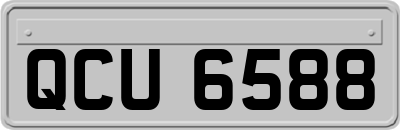 QCU 6588